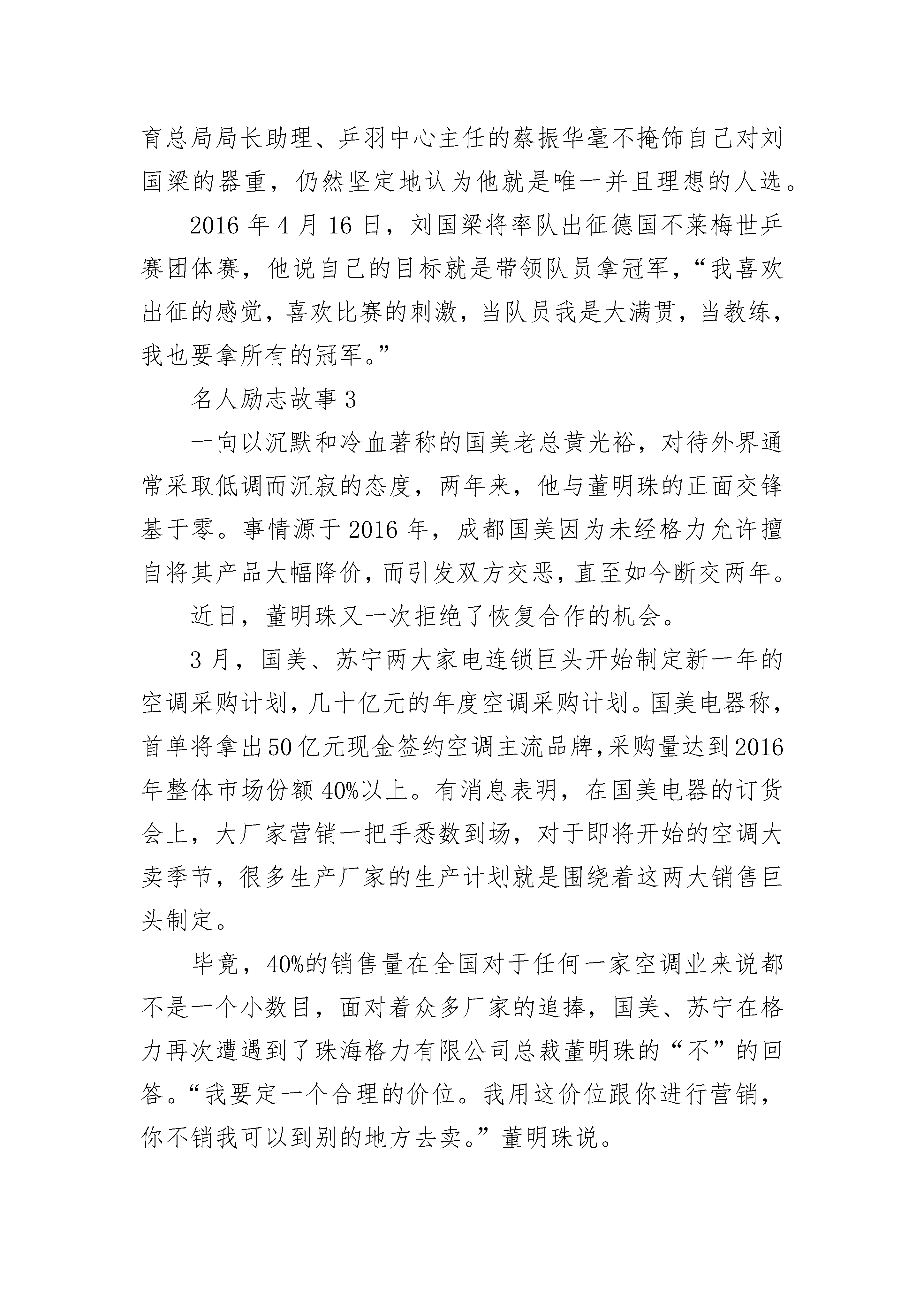 育总局局长助理、乒羽中心主任的蔡振华毫不掩饰自己对刘国梁的器重，仍然坚定地认为他就是唯一并且理想的人选。

2016 年 4 月 16 日，刘国梁将率队出征德国不莱梅世乒赛团体赛，他说自己的目标就是带领队员拿冠军，“我喜欢出征的感觉，喜欢比赛的刺激，当队员我是大满贯，当教练，我也要拿所有的冠军。”

名人励志故事 3

一向以沉默和冷血著称的国美老总黄光裕，对待外界通常采取低调而沉寂的态度，两年来，他与董明珠的正面交锋基于零。事情源于 2016 年，成都国美因为未经格力允许擅自将其产品大幅降价，而引发双方交恶，直至如今断交两年。

近日，董明珠又一次拒绝了恢复合作的机会。

3 月，国美、苏宁两大家电连锁巨头开始制定新一年的空调采购计划，几十亿元的年度空调采购计划。国美电器称，首单将拿出 50 亿元现金签约空调主流品牌，采购量达到 2016 年整体市场份额 40%以上。有消息表明，在国美电器的订货会上，大厂家营销一把手悉数到场，对于即将开始的空调大卖季节，很多生产厂家的生产计划就是围绕着这两大销售巨头制定。

毕竟，40%的销售量在全国对于任何一家空调业来说都不是一个小数目，面对着众多厂家的追捧，国美、苏宁在格力再次遭遇到了珠海格力有限公司总裁董明珠的“不”的回答。“我要定一个合理的价位。我用这价位跟你进行营销，你不销我可以到别的地方去卖。”董明珠说。